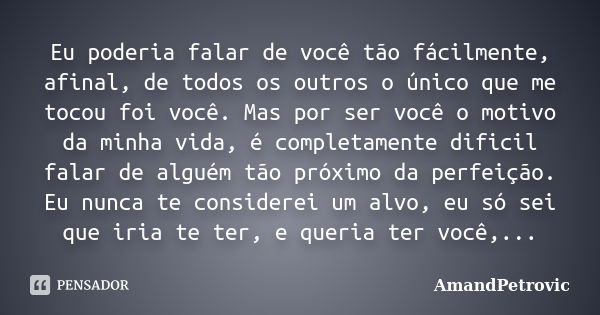 Eu poderia falar de você tão fácilmente, afinal, de todos os outros o único que me tocou foi você. Mas por ser você o motivo da minha vida, é completamente dificil falar de alguém tão próximo da perfeição. Eu nunca te considerei um alvo, eu só sei que iria te ter, e queria ter você,...

PENSADOR

AmandPetrovic